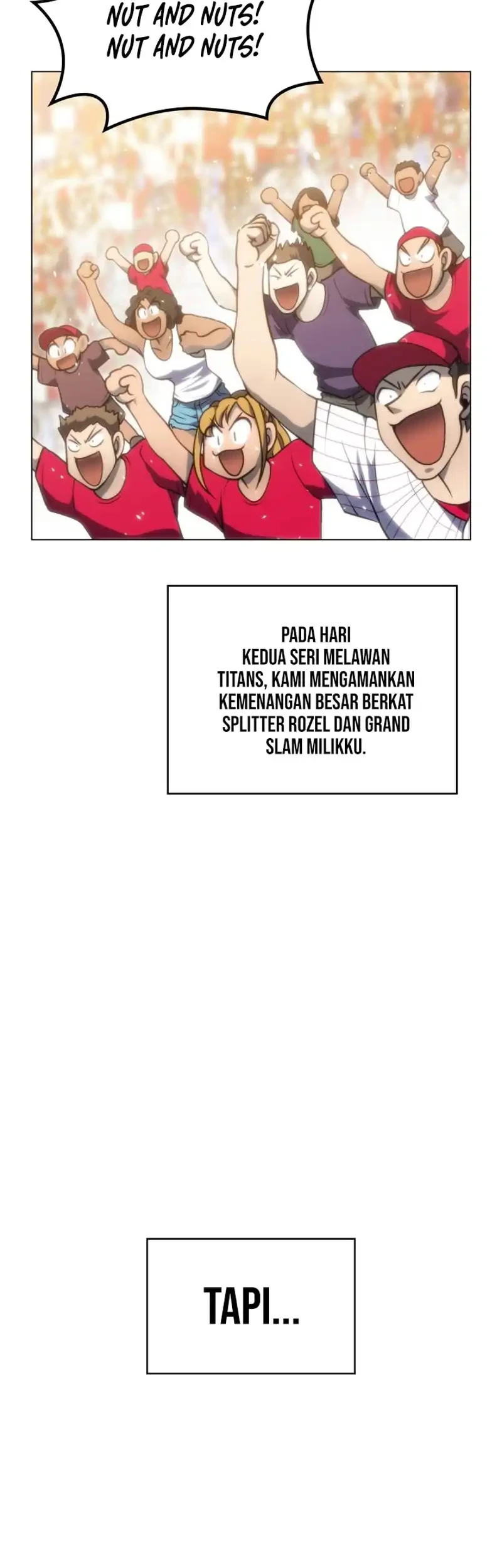 NUT AND NUTS!
NUT AND NUTS!

PADA HARI KEDUA SERI MELAWAN TITANS, KAMI MENGAMANKAN KEMENANGAN BESAR BERKAT SPLITTER ROZEL DAN GRAND SLAM MILIKKU.

TAPI...